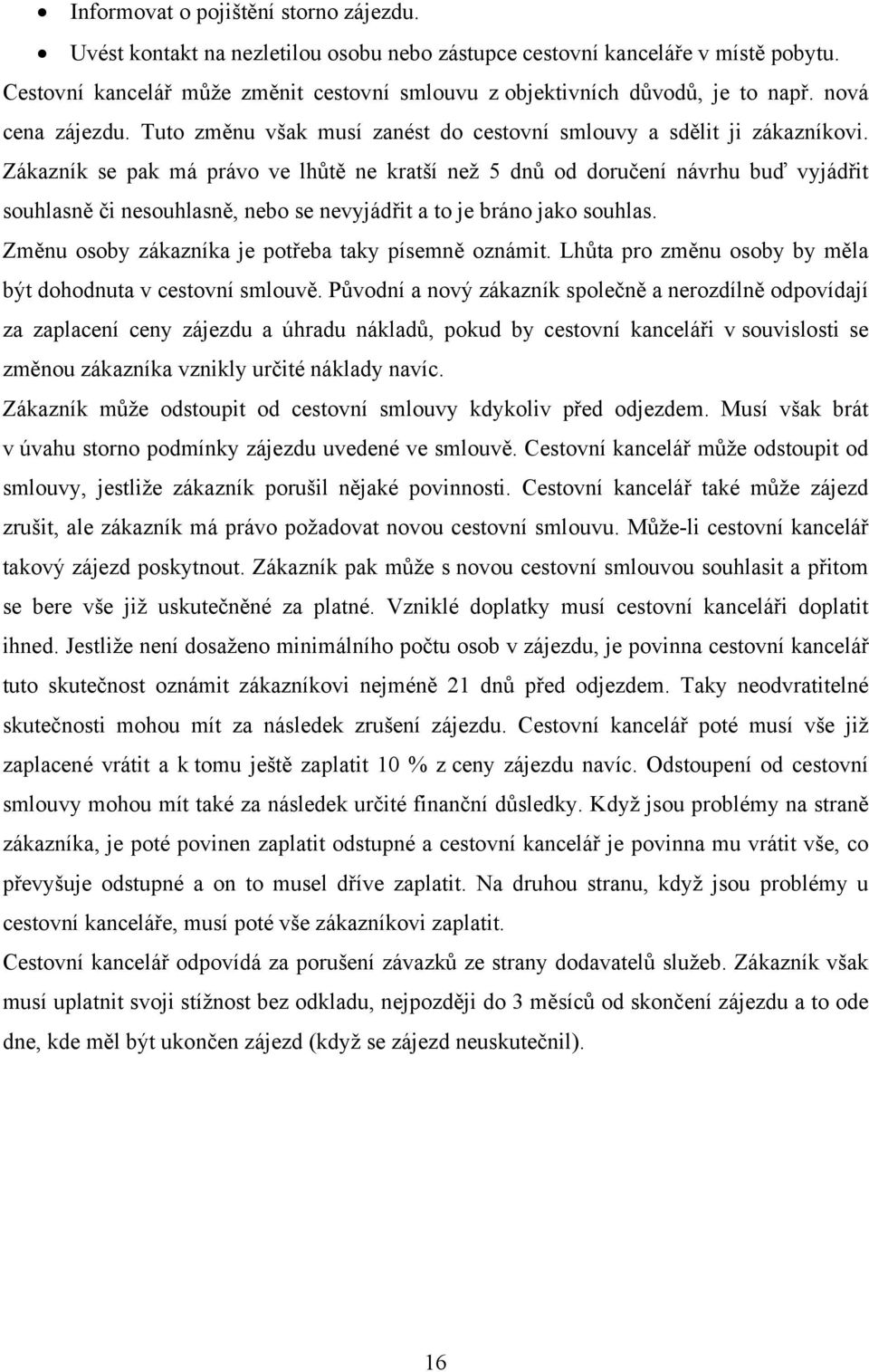 • Informovat o pojištění storno zájezdu.
• Uvést kontakt na nezletilou osobu nebo zástupce cestovní kanceláře v místě pobytu.

Cestovní kancelář může změnit cestovní smlouvu z objektivních důvodů, je to např. nová cena zájezdu. Tuto změnu však musí zanést do cestovní smlouvy a sdělit ji zákazníkovi. Zákazník se pak má právo ve lhůtě ne kratší než 5 dnů od doručení návrhu buď vyjádřit souhlasně či nesouhlasně, nebo se nevyjádřit a to je bráno jako souhlas.

Změnu osoby zákazníka je potřeba taky písemně oznámit. Lhůta pro změnu osoby by měla být dohodnuta v cestovní smlouvě. Původní a nový zákazník společně a nerozdílně odpovídají za zaplacení ceny zájezdu a úhradu nákladů, pokud by cestovní kanceláři v souvislosti se změnou zákazníka vznikly určité náklady navíc.

Zákazník může odstoupit od cestovní smlouvy kdykoliv před odjezdem. Musí však brát v úvahu storno podmínky zájezdu uvedené ve smlouvě. Cestovní kancelář může odstoupit od smlouvy, jestliže zákazník porušil nějaké povinnosti. Cestovní kancelář také může zájezd zrušit, ale zákazník má právo požadovat novou cestovní smlouvu. Může-li cestovní kancelář takový zájezd poskytnout. Zákazník pak může s novou cestovní smlouvou souhlasit a přitom se bere vše již uskutečněné za platné. Vzniklé doplatky musí cestovní kanceláři doplatit ihned. Jestliže není dosaženo minimálního počtu osob v zájezdu, je povinna cestovní kancelář tuto skutečnost oznámit zákazníkovi nejméně 21 dnů před odjezdem. Taky neodvratitelné skutečnosti mohou mít za následek zrušení zájezdu. Cestovní kancelář poté musí vše již zaplacené vrátit a k tomu ještě zaplatit 10 % z ceny zájezdu navíc. Odstoupení od cestovní smlouvy mohou mít také za následek určité finanční důsledky. Když jsou problémy na straně zákazníka, je poté povinen zaplatit odstupné a cestovní kancelář je povinna mu vrátit vše, co převyšuje odstupné a on to musel dříve zaplatit. Na druhou stranu, když jsou problémy u cestovní kanceláře, musí poté vše zákazníkovi zaplatit.

Cestovní kancelář odpovídá za porušení závazků ze strany dodavatelů služeb. Zákazník však musí uplatnit svoji stížnost bez odkladu, nejpozději do 3 měsíců od skončení zájezdu a to ode dne, kde měl být ukončen zájezd (když se zájezd neuskutečnil).

16